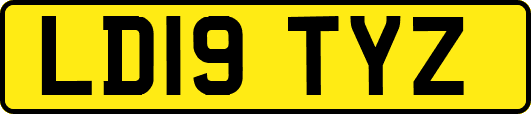 LD19 TYZ